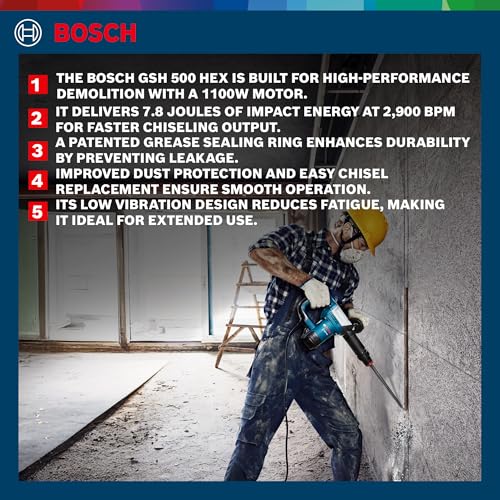 BOSCH

1 THE BOSCH GSH 500 HEX IS BUILT FOR HIGH-PERFORMANCE DEMOLITION WITH A 1100W MOTOR.

2 IT DELIVERS 7.8 JOULES OF IMPACT ENERGY AT 2,900 BPM FOR FASTER CHISELING OUTPUT.

3 A PATENTED GREASE SEALING RING ENHANCES DURABILITY BY PREVENTING LEAKAGE.

4 IMPROVED DUST PROTECTION AND EASY CHISEL REPLACEMENT ENSURE SMOOTH OPERATION.

5 ITS LOW VIBRATION DESIGN REDUCES FATIGUE, MAKING IT IDEAL FOR EXTENDED USE.